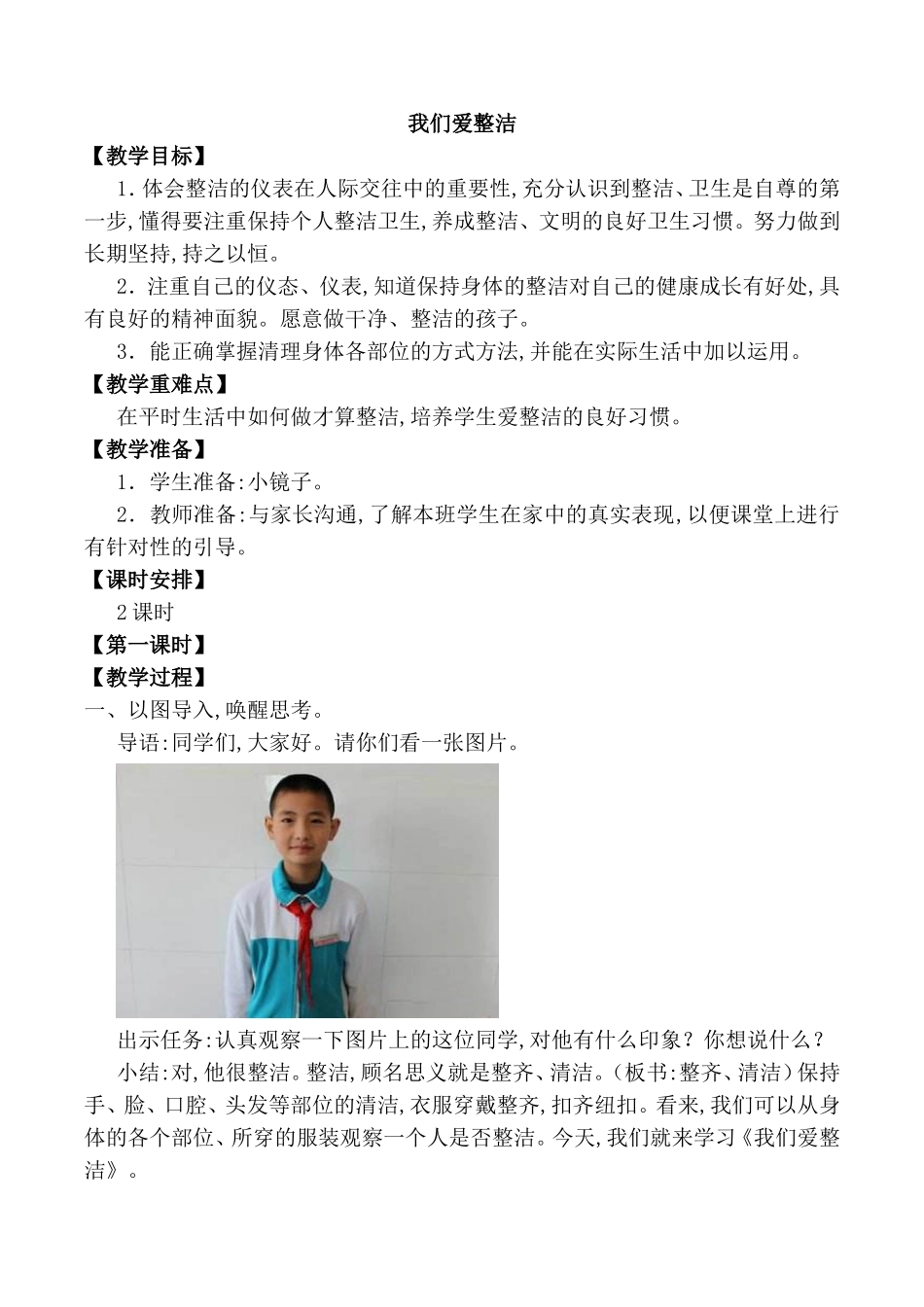 我们爱整洁

【教学目标】

1. 体会整洁的仪表在人际交往中的重要性,充分认识到整洁、卫生是自尊的第一步,懂得要注重保持个人整洁卫生,养成整洁、文明的良好卫生习惯。努力做到长期坚持,持之以恒。

2. 注重自己的仪态、仪表,知道保持身体的整洁对自己的健康成长有好处,具有良好的精神面貌。愿意做干净、整洁的孩子。

3. 能正确掌握清理身体各部位的方式方法,并能在实际生活中加以运用。

【教学重难点】

在平时生活中如何做才算整洁,培养学生爱整洁的良好习惯。

【教学准备】

1. 学生准备:小镜子。

2. 教师准备:与家长沟通,了解本班学生在家中的真实表现,以便课堂上进行有针对性的引导。

【课时安排】

2课时

【第一课时】

【教学过程】

一、以图导入,唤醒思考。

导语:同学们,大家好。请你们看一张图片。

出示任务:认真观察一下图片上的这位同学,对他有什么印象?你想说什么?

小结:对,他很整洁。整洁,顾名思义就是整齐、清洁。(板书:整齐、清洁)保持手、脸、口腔、头发等部位的清洁,衣服穿戴整齐,扣齐纽扣。看来,我们可以从身体的各个部位、所穿的服装观察一个人是否整洁。今天,我们就来学习《我们爱整洁》。